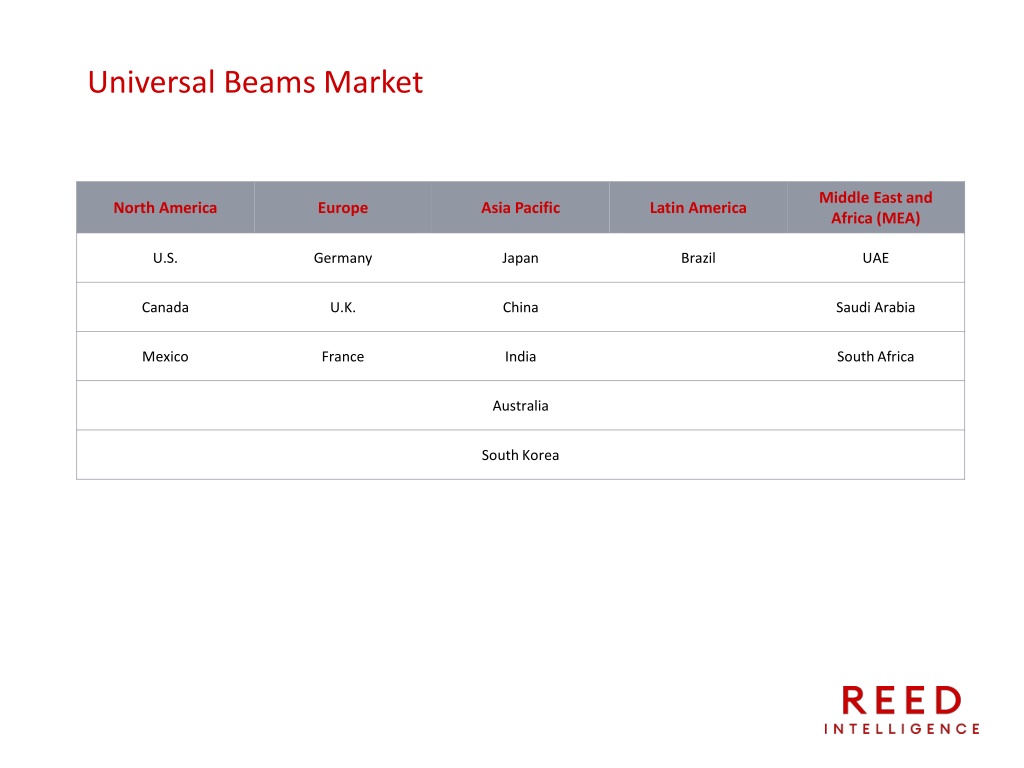 Universal Beams Market

| North America | Europe | Asia Pacific | Latin America | Middle East and Africa (MEA) |
|---|---|---|---|---|
| U.S. | Germany | Japan | Brazil | UAE |
| Canada | U.K. | China | | Saudi Arabia |
| Mexico | France | India | | South Africa |
| | | Australia | | |
| | | South Korea | | |

REED
INTELLIGENCE